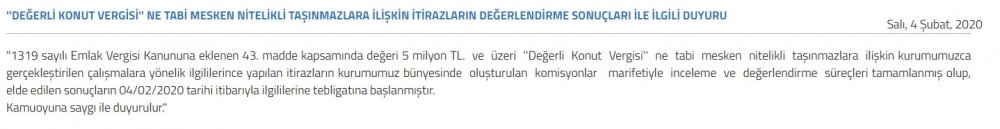 "DEĞERLİ KONUT VERGİSİ" NE TABİ MESKEN NİTELİKLİ TAŞINMAZLARA İLİŞKİN İTİRAZLARIN DEĞERLENDİRME SONUÇLARI İLE İLGİLİ DUYURU

Salı, 4 Şubat, 2020

"1319 sayılı Emlak Vergisi Kanununa eklenen 43. madde kapsamında değeri 5 milyon TL. ve üzeri "Değerli Konut Vergisi" ne tabi mesken nitelikli taşınmazlara ilişkin kurumumuzca gerçekleştirilen çalışmalara yönelik ilgililerince yapılan itirazların kurumumuz bünyesinde oluşturulan komisyonlar marifetiyle inceleme ve değerlendirme süreçleri tamamlanmış olup, elde edilen sonuçların 04/02/2020 tarihi itibarıyla ilgililerine tebligatına başlanmıştır.

Kamuoyuna saygı ile duyurulur."